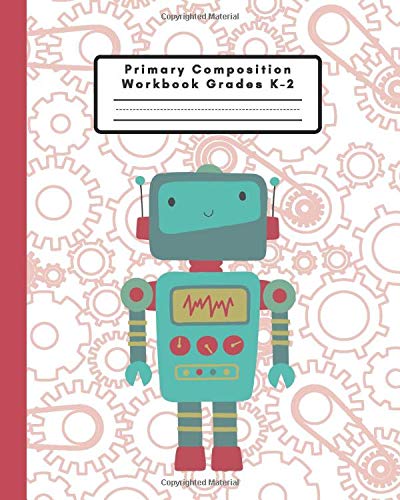 Copyrighted Material

Primary Composition Workbook Grades K-2

Copyrighted Material